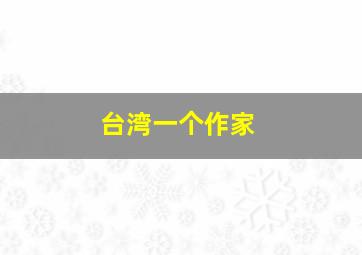 台湾一个作家